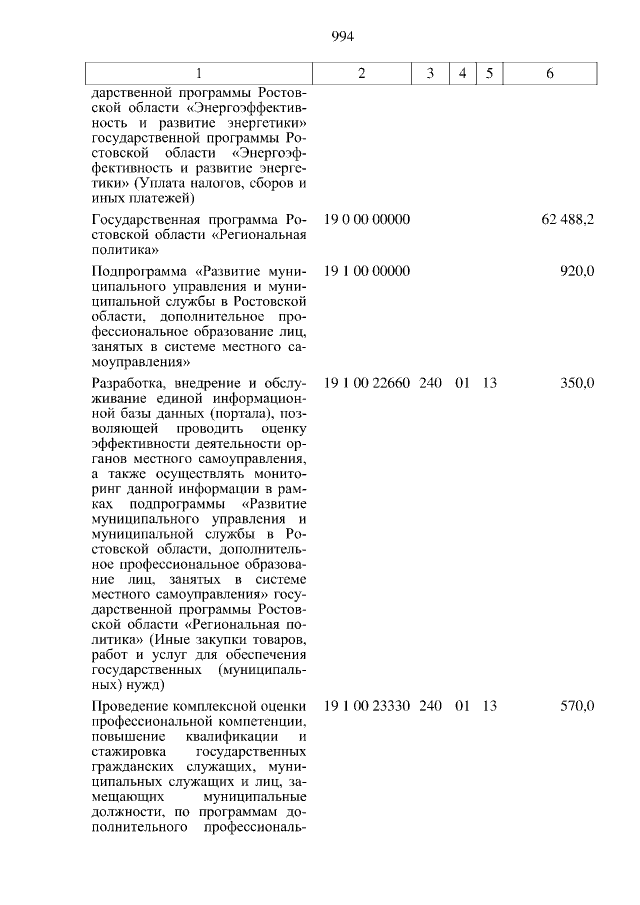 994

| 1 | 2 | 3 | 4 | 5 | 6 |
|---|---|---|---|---|---|
| дарственной программы Ростовской области «Энергоэффективность и развитие энергетики» государственной программы Ростовской области «Энергоэффективность и развитие энергетики» (Уплата налогов, сборов и иных платежей) | | | | | |
| Государственная программа Ростовской области «Региональная политика» | 19 0 00 00000 | | | | 62 488,2 |
| Подпрограмма «Развитие муниципального управления и муниципальной службы в Ростовской области, дополнительное профессиональное образование лиц, занятых в системе местного самоуправления» | 19 1 00 00000 | | | | 920,0 |
| Разработка, внедрение и обслуживание единой информационной базы данных (портала), позволяющей проводить оценку эффективности деятельности органов местного самоуправления, а также осуществлять мониторинг данной информации в рамках подпрограммы «Развитие муниципального управления и муниципальной службы в Ростовской области, дополнительное профессиональное образование лиц, занятых в системе местного самоуправления» государственной программы Ростовской области «Региональная политика» (Иные закупки товаров, работ и услуг для обеспечения государственных (муниципальных) нужд) | 19 1 00 22660 | 240 | 01 | 13 | 350,0 |
| Проведение комплексной оценки профессиональной компетенции, повышение квалификации и стажировка государственных гражданских служащих, муниципальных служащих и лиц, замещающих муниципальные должности, по программам дополнительного профессиональ- | 19 1 00 23330 | 240 | 01 | 13 | 570,0 |